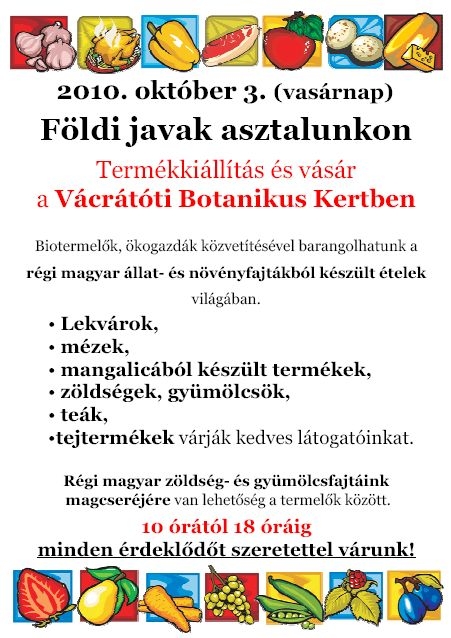 2010. október 3. (vasárnap)

Földi javak asztalunkon

Termékkiállítás és vásár
a Vácrátóti Botanikus Kertben

Biotermelők, ökogazdák közvetítésével barangolhatunk a régi magyar állat- és növényfajtákból készült ételek világában.

• Lekvárok,
• mézek,
• mangalicából készült termékek,
• zöldségek, gyümölcsök,
• teák,
•tejtermékek várják kedves látogatóinkat.

Régi magyar zöldség- és gyümölcsfajtáink magcseréjére van lehetőség a termelők között.

10 órától 18 óráig
minden érdeklődőt szeretettel várunk!